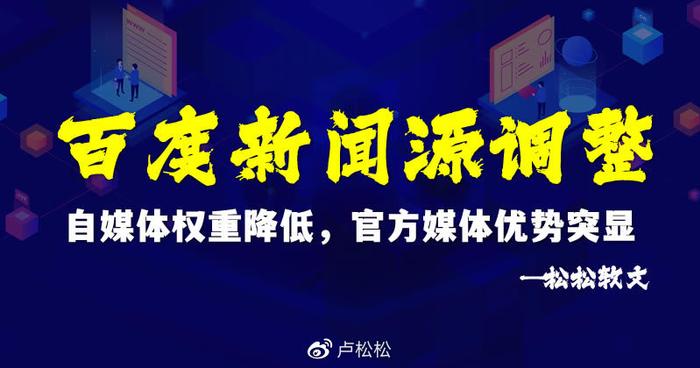 百度新闻源调整

自媒体权重降低，官方媒体优势突显

—松松软文

卢松松